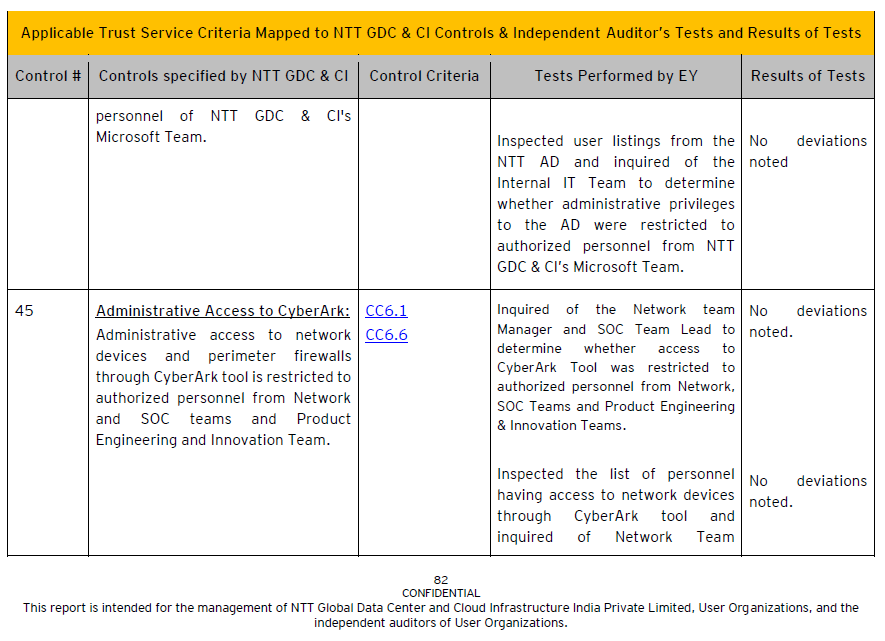 Applicable Trust Service Criteria Mapped to NTT GDC & CI Controls & Independent Auditor's Tests and Results of Tests

| Control # | Controls specified by NTT GDC & CI | Control Criteria | Tests Performed by EY | Results of Tests |
|---|---|---|---|---|
| | personnel of NTT GDC & CI's Microsoft Team. | | Inspected user listings from the NTT AD and inquired of the Internal IT Team to determine whether administrative privileges to the AD were restricted to authorized personnel from NTT GDC & CI's Microsoft Team. | No deviations noted |
| 45 | Administrative Access to CyberArk: Administrative access to network devices and perimeter firewalls through CyberArk tool is restricted to authorized personnel from Network and SOC teams and Product Engineering and Innovation Team. | CC6.1 CC6.6 | Inquired of the Network team Manager and SOC Team Lead to determine whether access to CyberArk Tool was restricted to authorized personnel from Network, SOC Teams and Product Engineering & Innovation Teams. Inspected the list of personnel having access to network devices through CyberArk tool and inquired of Network Team | No deviations noted. No deviations noted. |

82
CONFIDENTIAL
This report is intended for the management of NTT Global Data Center and Cloud Infrastructure India Private Limited, User Organizations, and the independent auditors of User Organizations.